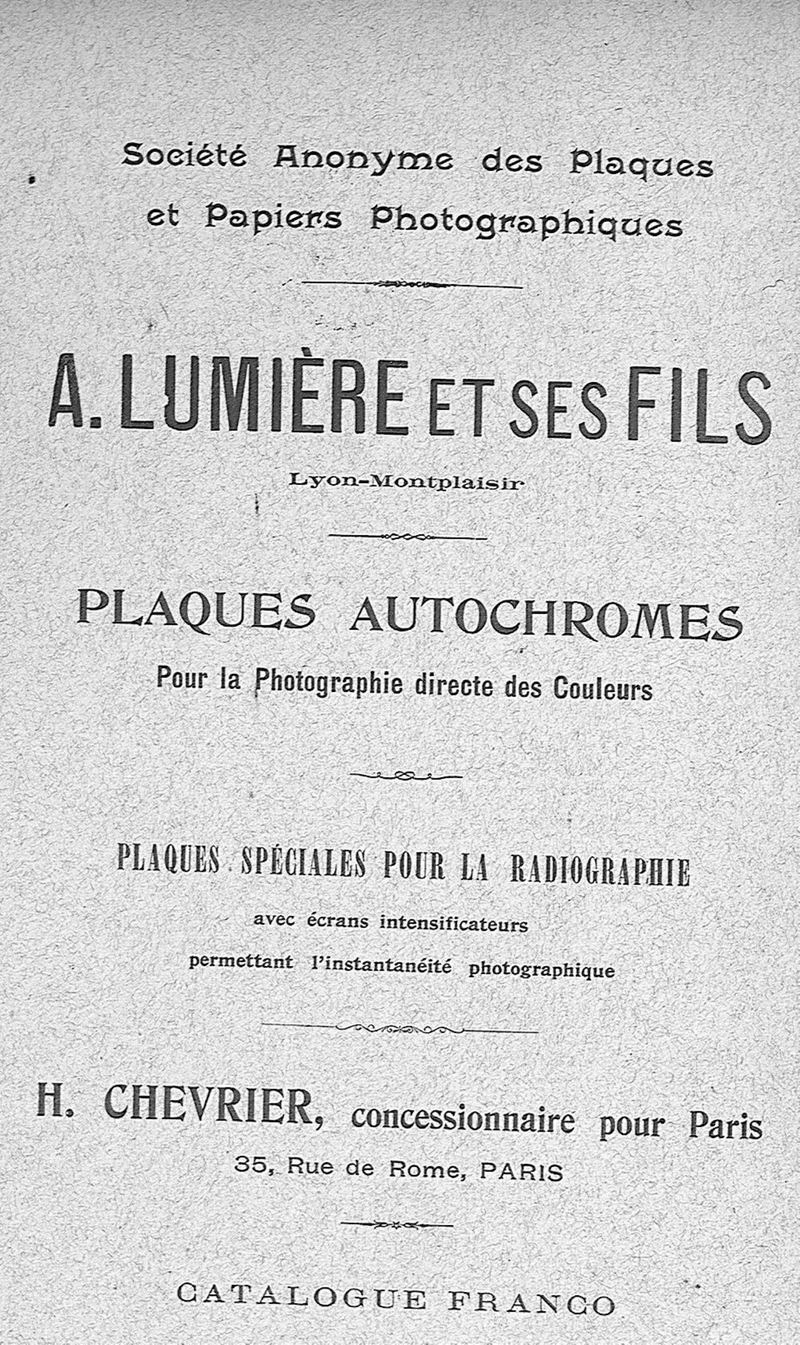 Société Anonyme des Plaques et Papiers Photographiques

A. LUMIÈRE ET SES FILS

Lyon-Montplaisir

PLAQUES AUTOCHROMES

Pour la Photographie directe des Couleurs

PLAQUES SPÉCIALES POUR LA RADIOGRAPHIE

avec écrans intensificateurs permettant l'instantanéité photographique

H. CHEVRIER, concessionnaire pour Paris

35, Rue de Rome, PARIS

CATALOGUE FRANCO